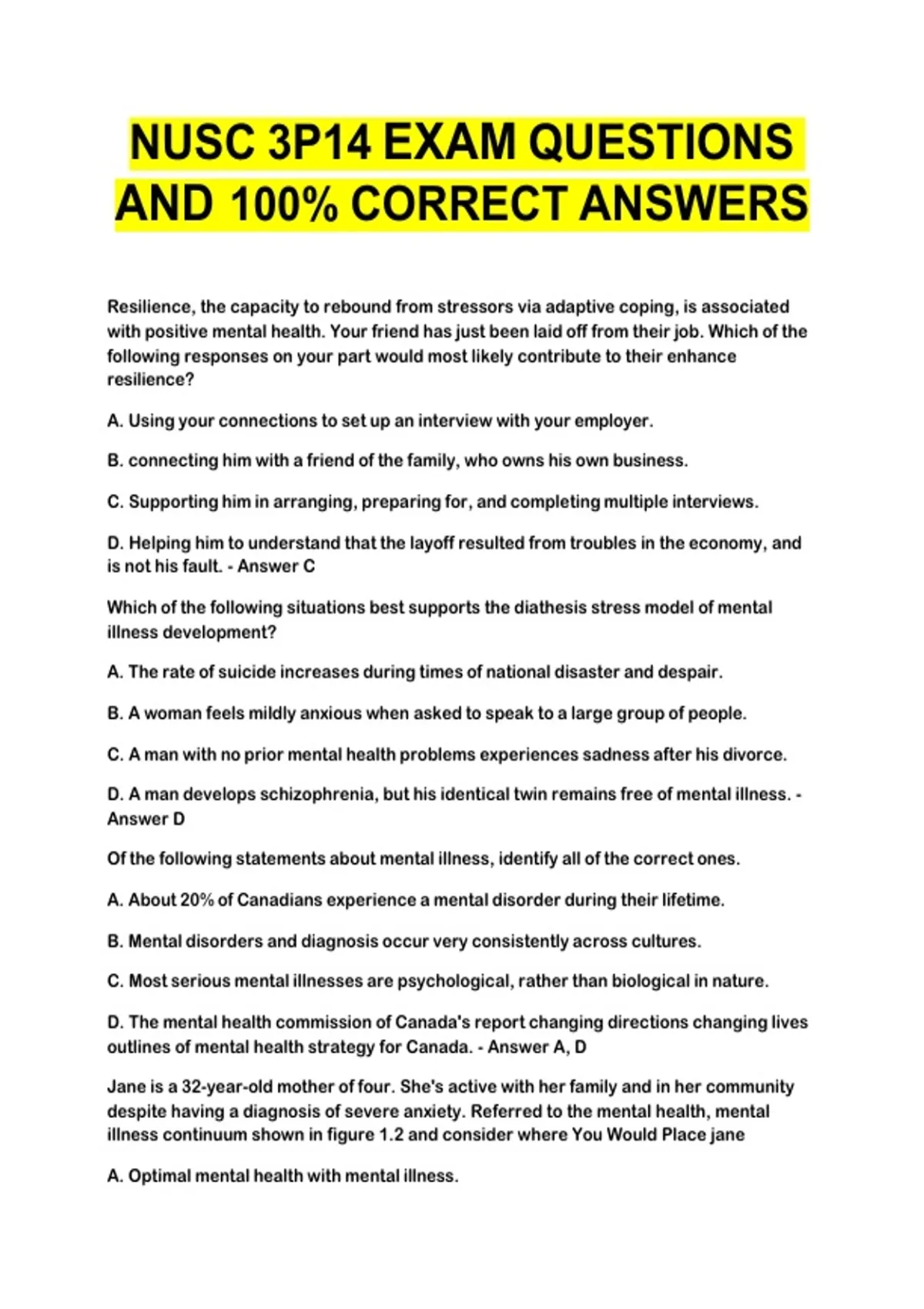 NUSC 3P14 EXAM QUESTIONS AND 100% CORRECT ANSWERS

Resilience, the capacity to rebound from stressors via adaptive coping, is associated with positive mental health. Your friend has just been laid off from their job. Which of the following responses on your part would most likely contribute to their enhance resilience?

A. Using your connections to set up an interview with your employer.

B. connecting him with a friend of the family, who owns his own business.

C. Supporting him in arranging, preparing for, and completing multiple interviews.

D. Helping him to understand that the layoff resulted from troubles in the economy, and is not his fault. - Answer C

Which of the following situations best supports the diathesis stress model of mental illness development?

A. The rate of suicide increases during times of national disaster and despair.

B. A woman feels mildly anxious when asked to speak to a large group of people.

C. A man with no prior mental health problems experiences sadness after his divorce.

D. A man develops schizophrenia, but his identical twin remains free of mental illness. - Answer D

Of the following statements about mental illness, identify all of the correct ones.

A. About 20% of Canadians experience a mental disorder during their lifetime.

B. Mental disorders and diagnosis occur very consistently across cultures.

C. Most serious mental illnesses are psychological, rather than biological in nature.

D. The mental health commission of Canada's report changing directions changing lives outlines of mental health strategy for Canada. - Answer A, D

Jane is a 32-year-old mother of four. She's active with her family and in her community despite having a diagnosis of severe anxiety. Referred to the mental health, mental illness continuum shown in figure 1.2 and consider where You Would Place jane

A. Optimal mental health with mental illness.